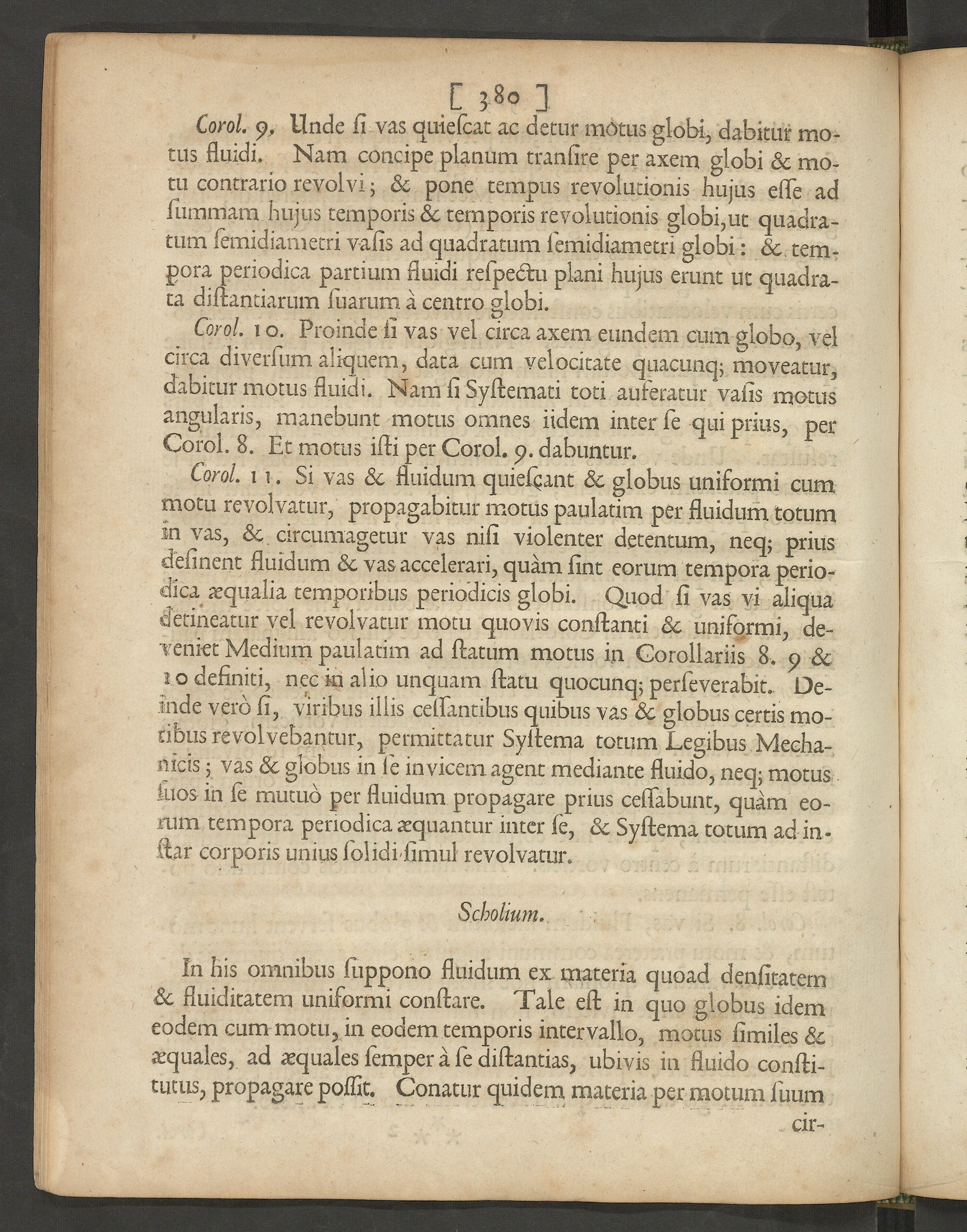 [ 380 ]

Corol. 9. Unde ſi vas quieſcat ac detur motus globi, dabitur motus fluidi. Nam concipe planum tranſire per axem globi & motu contrario revolvi; & pone tempus revolutionis hujus eſſe ad ſummam hujus temporis & temporis revolutionis globi, ut quadratum ſemidiametri vaſis ad quadratum ſemidiametri globi: & tempora periodica partium fluidi reſpectu plani hujus erunt ut quadrata diſtantiarum ſuarum à centro globi.

Corol. 10. Proinde ſi vas vel circa axem eundem cum globo, vel circa diverſum aliquem, data cum velocitate quacunq; moveatur, dabitur motus fluidi. Nam ſi Syſtemati toti auferatur vaſis motus angularis, manebunt motus omnes iidem inter ſe qui prius, per Corol. 8. Et motus iſti per Corol. 9. dabuntur.

Corol. 11. Si vas & fluidum quieſcant & globus uniformi cum motu revolvatur, propagabitur motus paulatim per fluidum totum in vas, & circumagetur vas niſi violenter detentum, neq; prius deſinent fluidum & vas accelerari, quàm ſint eorum tempora periodica æqualia temporibus periodicis globi. Quod ſi vas vi aliqua detineatur vel revolvatur motu quovis conſtanti & uniformi, deveniet Medium paulatim ad ſtatum motus in Corollariis 8. 9 & 10 definiti, nec in alio unquam ſtatu quocunq; perſeverabit. Deinde verò ſi, viribus illis ceſſantibus quibus vas & globus certis motibus revolvebantur, permittatur Syſtema totum Legibus Mechanicis; vas & globus in ſe invicem agent mediante fluido, neq; motus ſuos in ſe mutuò per fluidum propagare prius ceſſabunt, quàm eorum tempora periodica æquantur inter ſe, & Syſtema totum ad inſtar corporis unius ſolidi ſimul revolvatur.

Scholium.

In his omnibus ſuppono fluidum ex materia quoad denſitatem & fluiditatem uniformi conſtare. Tale eſt in quo globus idem eodem cum motu, in eodem temporis intervallo, motus ſimiles & æquales, ad æquales ſemper à ſe diſtantias, ubivis in fluido conſtitutus, propagare poſſit. Conatur quidem materia per motum ſuum

cir-